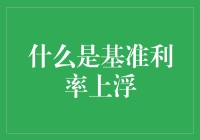 什么是基准利率上浮